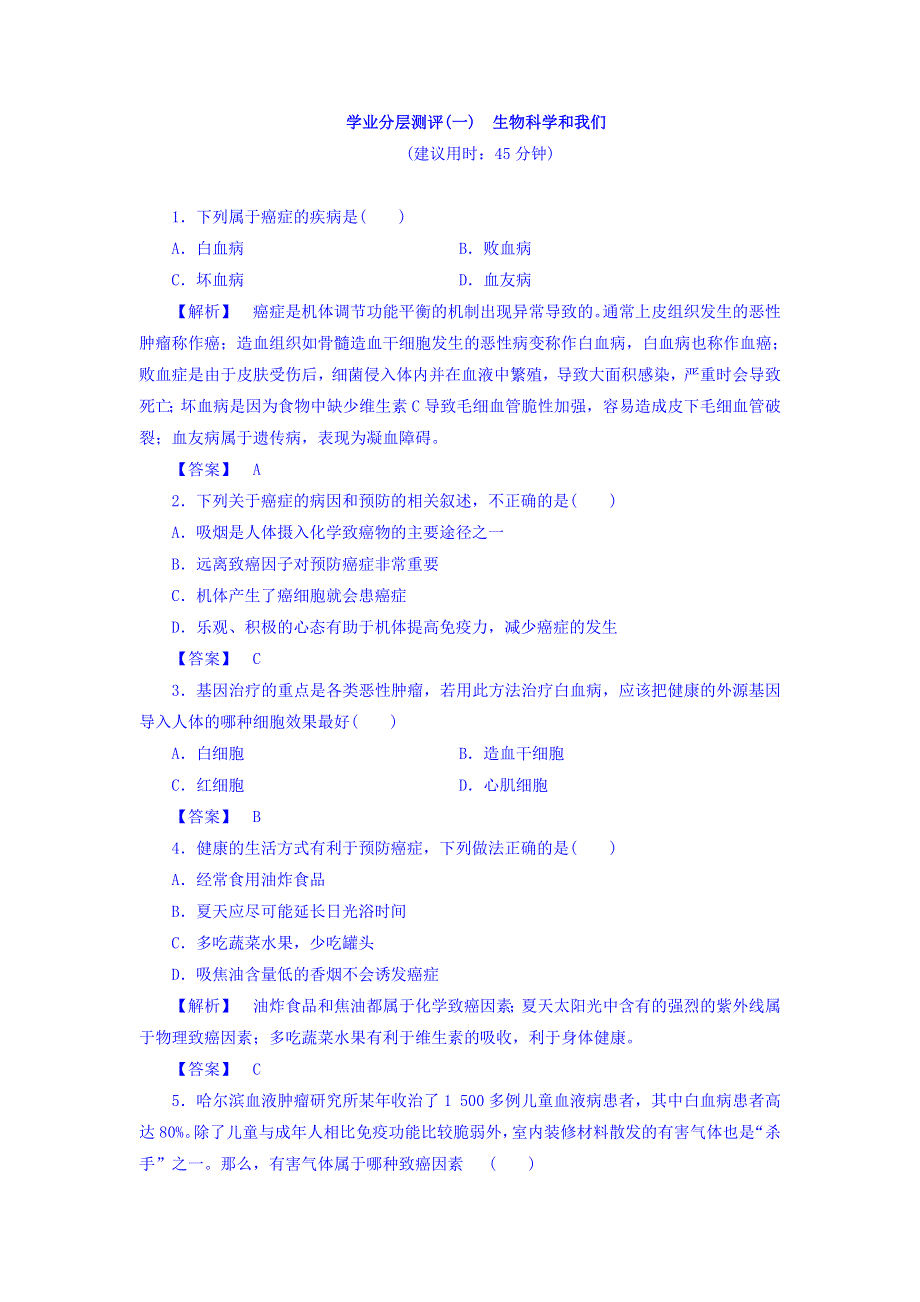 学业分层测评(一)　生物科学和我们

(建议用时：45 分钟)

1．下列属于癌症的疾病是(　　)

A．白血病　　　　B．败血病

C．坏血病　　　　D．血友病

【解析】　癌症是机体调节功能平衡的机制出现异常导致的。通常上皮组织发生的恶性肿瘤称作癌；造血组织如骨髓造血干细胞发生的恶性病变称作白血病，白血病也称作血癌；败血症是由于皮肤受伤后，细菌侵入体内并在血液中繁殖，导致大面积感染，严重时会导致死亡；坏血病是因为食物中缺少维生素 C 导致毛细血管脆性加强，容易造成皮下毛细血管破裂；血友病属于遗传病，表现为凝血障碍。

【答案】　A

2．下列关于癌症的病因和预防的相关叙述，不正确的是(　　)

A．吸烟是人体摄入化学致癌物的主要途径之一

B．远离致癌因子对预防癌症非常重要

C．机体产生了癌细胞就会患癌症

D．乐观、积极的心态有助于机体提高免疫力，减少癌症的发生

【答案】　C

3．基因治疗的重点是各类恶性肿瘤，若用此方法治疗白血病，应该把健康的外源基因导入人体的哪种细胞效果最好(　　)

A．白细胞　　　　B．造血干细胞

C．红细胞　　　　D．心肌细胞

【答案】　B

4．健康的生活方式有利于预防癌症，下列做法正确的是(　　)

A．经常食用油炸食品

B．夏天应尽可能延长日光浴时间

C．多吃蔬菜水果，少吃罐头

D．吸焦油含量低的香烟不会诱发癌症

【解析】　油炸食品和焦油都属于化学致癌因素；夏天太阳光中含有的强烈的紫外线属于物理致癌因素；多吃蔬菜水果有利于维生素的吸收，利于身体健康。

【答案】　C

5．哈尔滨血液肿瘤研究所某年收治了 1 500 多例儿童血液病患者，其中白血病患者高达 80%。除了儿童与成年人相比免疫功能比较脆弱外，室内装修材料散发的有害气体也是“杀手”之一。那么，有害气体属于哪种致癌因素　(　　)